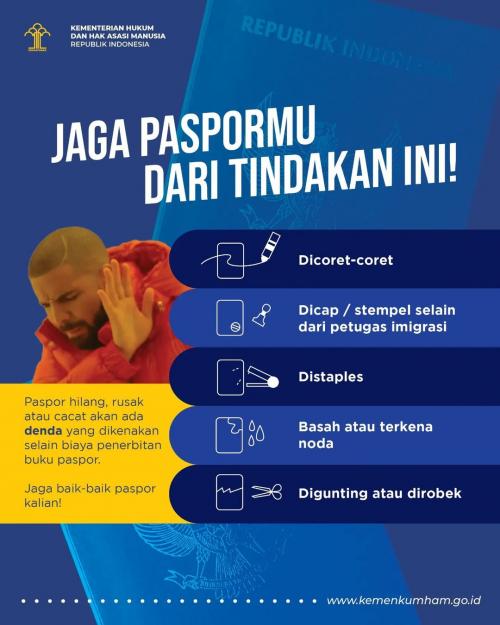 KEMENTERIAN HUKUM DAN HAK ASASI MANUSIA
REPUBLIK INDONESIA

REPUBLIK INDONESIA

JAGA PASPORMU DARI TINDAKAN INI!

Dicoret-coret

Dicap / stempel selain dari petugas imigrasi

Distaples

Basah atau terkena noda

Digunting atau dirobek

Paspor hilang, rusak atau cacat akan ada denda yang dikenakan selain biaya penerbitan buku paspor.

Jaga baik-baik paspor kalian!

www.kemenkumham.go.id